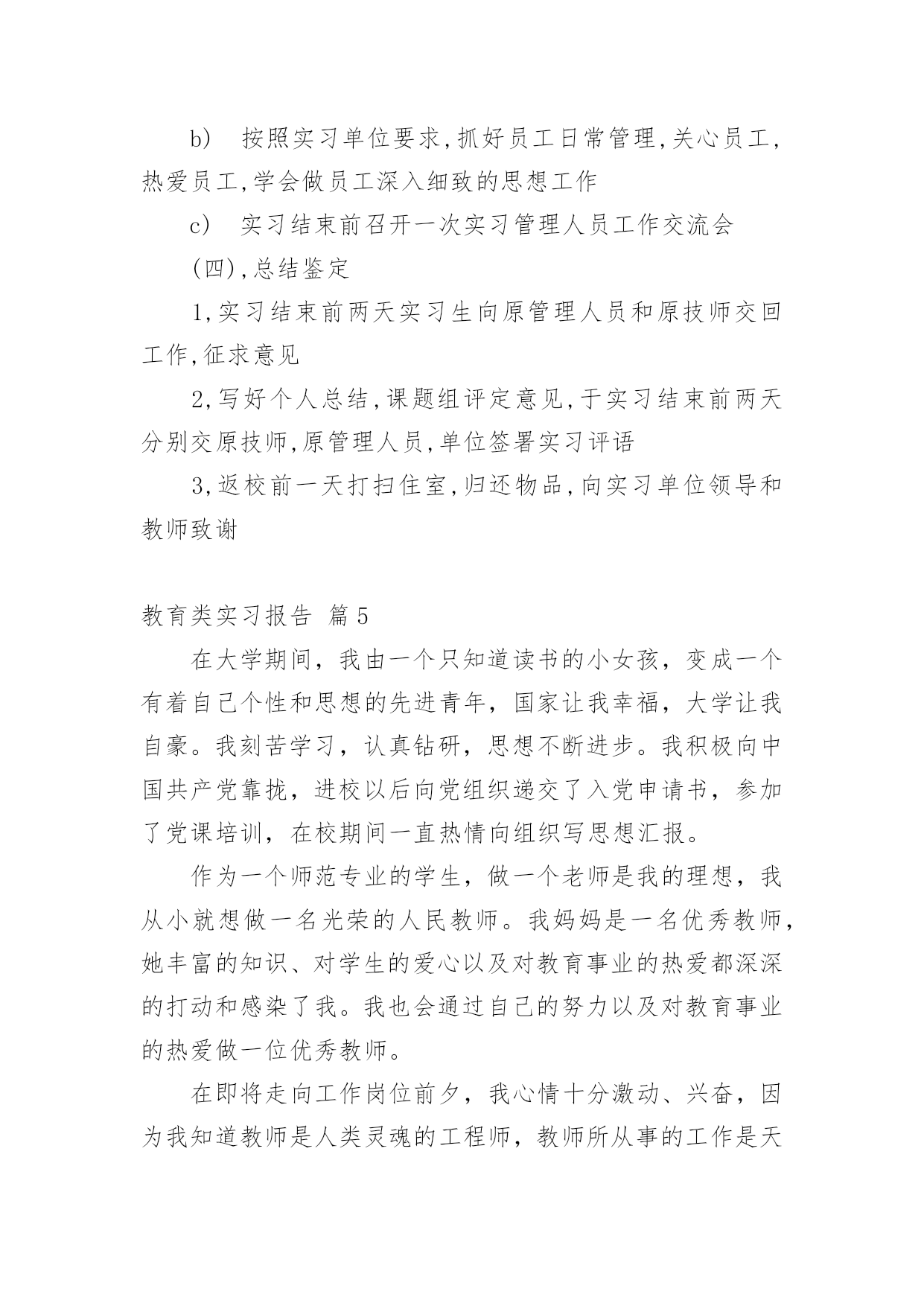 b) 按照实习单位要求,抓好员工日常管理,关心员工,热爱员工,学会做员工深入细致的思想工作

c) 实习结束前召开一次实习管理人员工作交流会

(四),总结鉴定

1,实习结束前两天实习生向原管理人员和原技师交回工作,征求意见

2,写好个人总结,课题组评定意见,于实习结束前两天分别交原技师,原管理人员,单位签署实习评语

3,返校前一天打扫住室,归还物品,向实习单位领导和教师致谢

教育类实习报告 篇5

在大学期间，我由一个只知道读书的小女孩，变成一个有着自己个性和思想的先进青年，国家让我幸福，大学让我自豪。我刻苦学习，认真钻研，思想不断进步。我积极向中国共产党靠拢，进校以后向党组织递交了入党申请书，参加了党课培训，在校期间一直热情向组织写思想汇报。

作为一个师范专业的学生，做一个老师是我的理想，我从小就想做一名光荣的人民教师。我妈妈是一名优秀教师，她丰富的知识、对学生的爱心以及对教育事业的热爱都深深的打动和感染了我。我也会通过自己的努力以及对教育事业的热爱做一位优秀教师。

在即将走向工作岗位前夕，我心情十分激动、兴奋，因为我知道教师是人类灵魂的工程师，教师所从事的工作是天